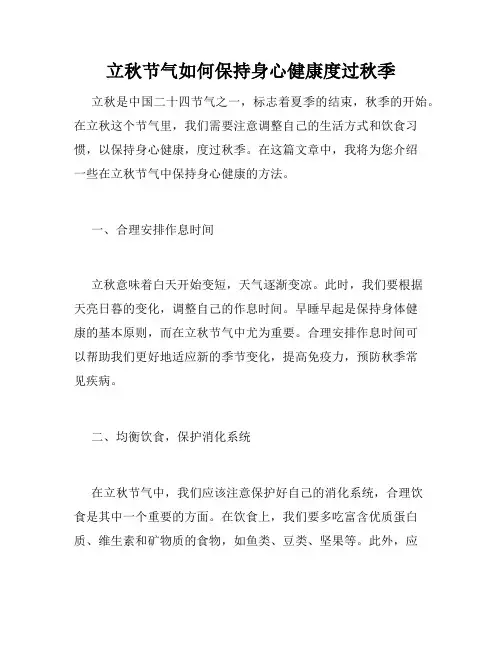 立秋节气如何保持身心健康度过秋季

立秋是中国二十四节气之一，标志着夏季的结束，秋季的开始。在立秋这个节气里，我们需要注意调整自己的生活方式和饮食习惯，以保持身心健康，度过秋季。在这篇文章中，我将为您介绍一些在立秋节气中保持身心健康的方法。

一、合理安排作息时间

立秋意味着白天开始变短，天气逐渐变凉。此时，我们要根据天亮日暮的变化，调整自己的作息时间。早睡早起是保持身体健康的基本原则，而在立秋节气中尤为重要。合理安排作息时间可以帮助我们更好地适应新的季节变化，提高免疫力，预防秋季常见疾病。

二、均衡饮食，保护消化系统

在立秋节气中，我们应该注意保护好自己的消化系统，合理饮食是其中一个重要的方面。在饮食上，我们要多吃富含优质蛋白质、维生素和矿物质的食物，如鱼类、豆类、坚果等。此外，应